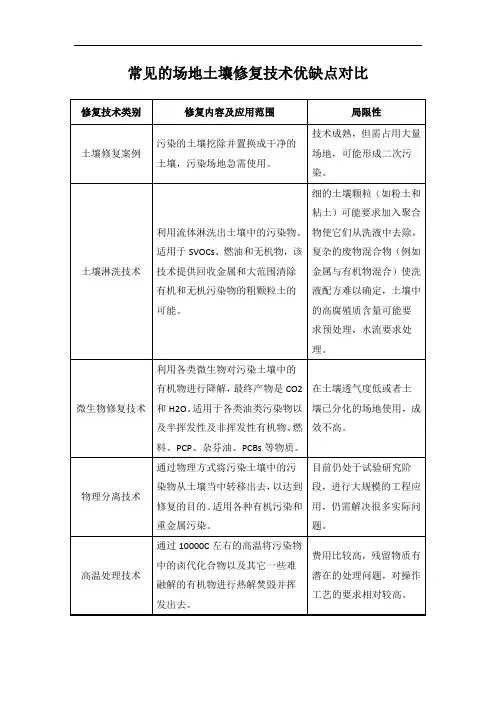 常见的场地土壤修复技术优缺点对比

| 修复技术类别 | 修复内容及应用范围 | 局限性 |
|---|---|---|
| 土壤修复案例 | 污染的土壤挖除并置换成干净的土壤，污染场地急需使用。 | 技术成熟，但需占用大量场地，可能形成二次污染。 |
| 土壤淋洗技术 | 利用流体淋洗出土壤中的污染物。适用于 SVOCs、燃油和无机物，该技术提供回收金属和大范围清除有机和无机污染物的粗颗粒土的可能。 | 细的土壤颗粒（如粉土和粘土）可能要求加入聚合物使它们从洗液中去除，复杂的废物混合物（例如金属与有机物混合）使洗液配方难以确定，土壤中的高腐殖质含量可能要求预处理，水流要求处理。 |
| 微生物修复技术 | 利用各类微生物对污染土壤中的有机物进行降解，最终产物是 CO2 和 H2O。适用于各类油类污染物以及半挥发性及非挥发性有机物、燃料、PCP、杂芬油、PCBs 等物质。 | 在土壤透气度低或者土壤已分化的场地使用，成效不高。 |
| 物理分离技术 | 通过物理方式将污染土壤中的污染物从土壤当中转移出去，以达到修复的目的。适用各种有机污染和重金属污染。 | 目前仍处于试验研究阶段，进行大规模的工程应用，仍需解决很多实际问题。 |
| 高温处理技术 | 通过 10000C 左右的高温将污染物中的卤代化合物以及其它一些难融解的有机物进行热解焚毁并挥发出去。 | 费用比较高，残留物质有潜在的处理问题，对操作工艺的要求相对较高。 |